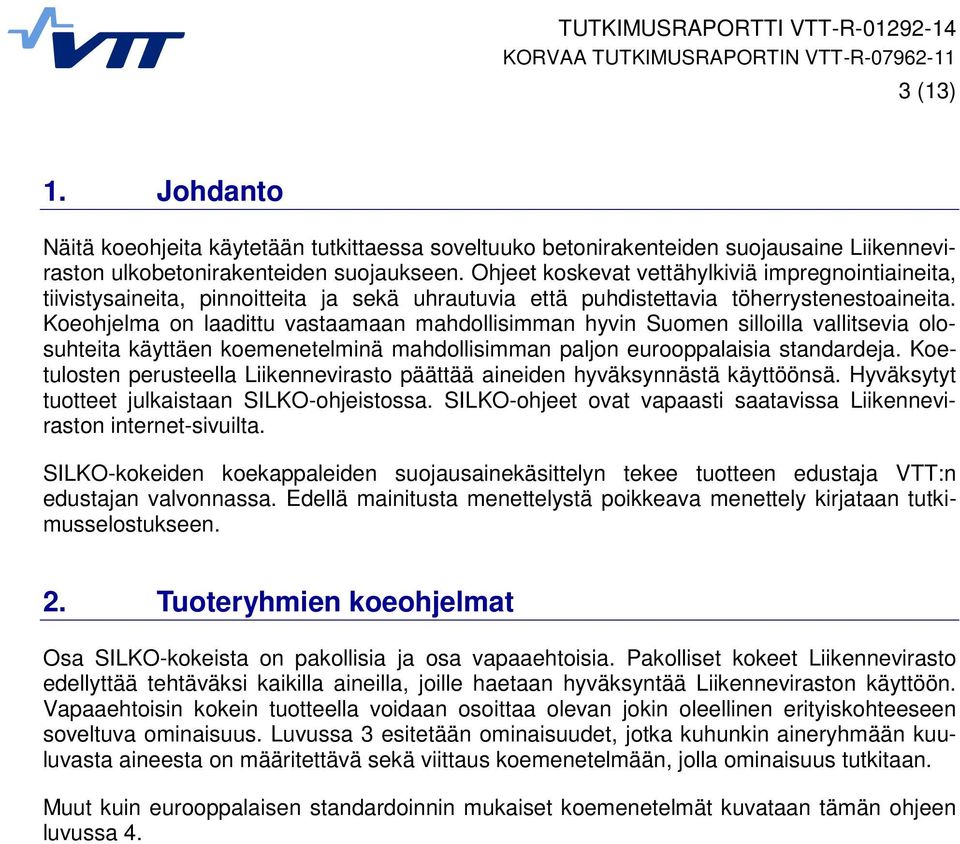 VTT

TUTKIMUSRAPORTTI VTT-R-01292-14
KORVAA TUTKIMUSRAPORTIN VTT-R-07962-11
3 (13)

1. Johdanto

Näitä koeohjeita käytetään tutkittaessa soveltuuko betonirakenteiden suojausaine Liikenneviraston ulkobetonirakenteiden suojaukseen. Ohjeet koskevat vettähylkiviä impregnointiaineita, tiivistysaineita, pinnoitteita ja sekä uhrautuvia että puhdistettavia töherrystenestoaineita. Koeohjelma on laadittu vastaamaan mahdollisimman hyvin Suomen silloilla vallitsevia olosuhteita käyttäen koemenetelminä mahdollisimman paljon eurooppalaisia standardeja. Koetulosten perusteella Liikennevirasto päättää aineiden hyväksynnästä käyttöönsä. Hyväksytyt tuotteet julkaistaan SILKO-ohjeistossa. SILKO-ohjeet ovat vapaasti saatavissa Liikenneviraston internet-sivuilta.

SILKO-kokeiden koekappaleiden suojausainekäsittelyn tekee tuotteen edustaja VTT:n edustajan valvonnassa. Edellä mainitusta menettelystä poikkeava menettely kirjataan tutkimusselostukseen.

2. Tuoteryhmien koeohjelmat

Osa SILKO-kokeista on pakollisia ja osa vapaaehtoisia. Pakolliset kokeet Liikennevirasto edellyttää tehtäväksi kaikilla aineilla, joille haetaan hyväksyntää Liikenneviraston käyttöön. Vapaaehtoisin kokein tuotteella voidaan osoittaa olevan jokin oleellinen erityiskohteeseen soveltuva ominaisuus. Luvussa 3 esitetään ominaisuudet, jotka kuhunkin aineryhmään kuuluvasta aineesta on määritettävä sekä viittaus koemenetelmään, jolla ominaisuus tutkitaan.

Muut kuin eurooppalaisen standardoinnin mukaiset koemenetelmät kuvataan tämän ohjeen luvussa 4.